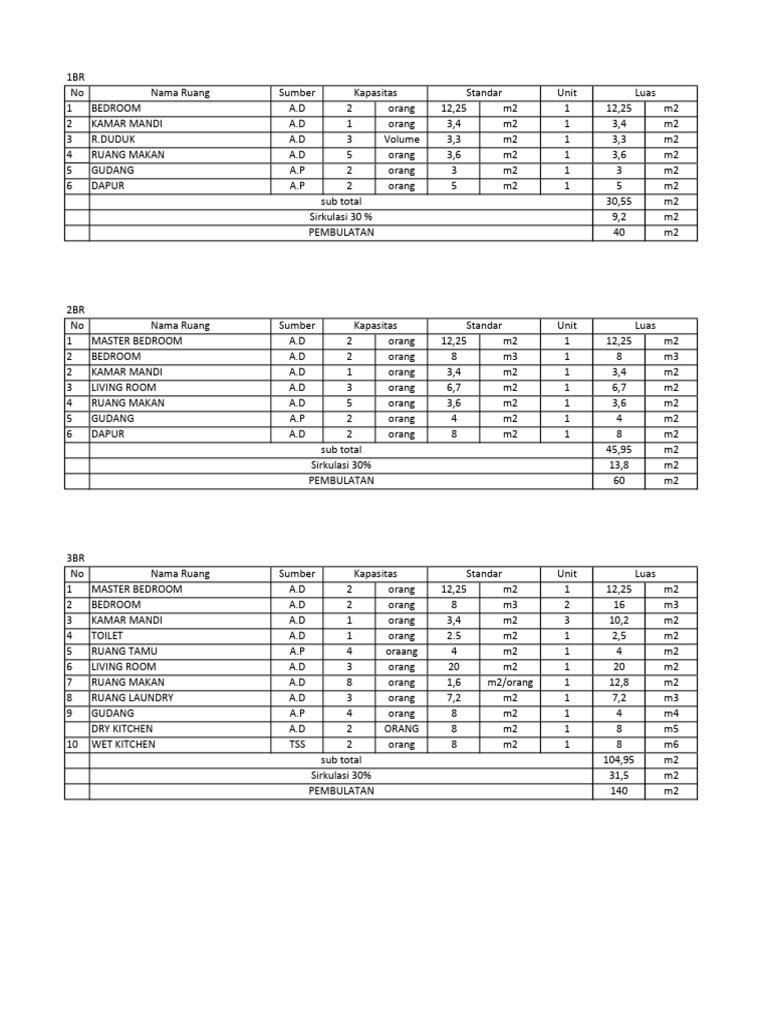 1BR

| No | Nama Ruang | Sumber | Kapasitas | | Standar | | Unit | Luas | |
|---|---|---|---|---|---|---|---|---|---|
| 1 | BEDROOM | A.D | 2 | orang | 12,25 | m2 | 1 | 12,25 | m2 |
| 2 | KAMAR MANDI | A.D | 1 | orang | 3,4 | m2 | 1 | 3,4 | m2 |
| 3 | R.DUDUK | A.D | 3 | Volume | 3,3 | m2 | 1 | 3,3 | m2 |
| 4 | RUANG MAKAN | A.D | 5 | orang | 3,6 | m2 | 1 | 3,6 | m2 |
| 5 | GUDANG | A.P | 2 | orang | 3 | m2 | 1 | 3 | m2 |
| 6 | DAPUR | A.P | 2 | orang | 5 | m2 | 1 | 5 | m2 |
| | sub total | | | | | | | 30,55 | m2 |
| | Sirkulasi 30 % | | | | | | | 9,2 | m2 |
| | PEMBULATAN | | | | | | | 40 | m2 |

2BR

| No | Nama Ruang | Sumber | Kapasitas | | Standar | | Unit | Luas | |
|---|---|---|---|---|---|---|---|---|---|
| 1 | MASTER BEDROOM | A.D | 2 | orang | 12,25 | m2 | 1 | 12,25 | m2 |
| 2 | BEDROOM | A.D | 2 | orang | 8 | m3 | 1 | 8 | m3 |
| 2 | KAMAR MANDI | A.D | 1 | orang | 3,4 | m2 | 1 | 3,4 | m2 |
| 3 | LIVING ROOM | A.D | 3 | orang | 6,7 | m2 | 1 | 6,7 | m2 |
| 4 | RUANG MAKAN | A.D | 5 | orang | 3,6 | m2 | 1 | 3,6 | m2 |
| 5 | GUDANG | A.P | 2 | orang | 4 | m2 | 1 | 4 | m2 |
| 6 | DAPUR | A.D | 2 | orang | 8 | m2 | 1 | 8 | m2 |
| | sub total | | | | | | | 45,95 | m2 |
| | Sirkulasi 30% | | | | | | | 13,8 | m2 |
| | PEMBULATAN | | | | | | | 60 | m2 |

3BR

| No | Nama Ruang | Sumber | Kapasitas | | Standar | | Unit | Luas | |
|---|---|---|---|---|---|---|---|---|---|
| 1 | MASTER BEDROOM | A.D | 2 | orang | 12,25 | m2 | 1 | 12,25 | m2 |
| 2 | BEDROOM | A.D | 2 | orang | 8 | m3 | 2 | 16 | m3 |
| 3 | KAMAR MANDI | A.D | 1 | orang | 3,4 | m2 | 3 | 10,2 | m2 |
| 4 | TOILET | A.D | 1 | orang | 2.5 | m2 | 1 | 2,5 | m2 |
| 5 | RUANG TAMU | A.P | 4 | oraang | 4 | m2 | 1 | 4 | m2 |
| 6 | LIVING ROOM | A.D | 3 | orang | 20 | m2 | 1 | 20 | m2 |
| 7 | RUANG MAKAN | A.D | 8 | orang | 1,6 | m2/orang | 1 | 12,8 | m2 |
| 8 | RUANG LAUNDRY | A.D | 3 | orang | 7,2 | m2 | 1 | 7,2 | m3 |
| 9 | GUDANG | A.P | 4 | orang | 8 | m2 | 1 | 4 | m4 |
| | DRY KITCHEN | A.D | 2 | ORANG | 8 | m2 | 1 | 8 | m5 |
| 10 | WET KITCHEN | TSS | 2 | orang | 8 | m2 | 1 | 8 | m6 |
| | sub total | | | | | | | 104,95 | m2 |
| | Sirkulasi 30% | | | | | | | 31,5 | m2 |
| | PEMBULATAN | | | | | | | 140 | m2 |